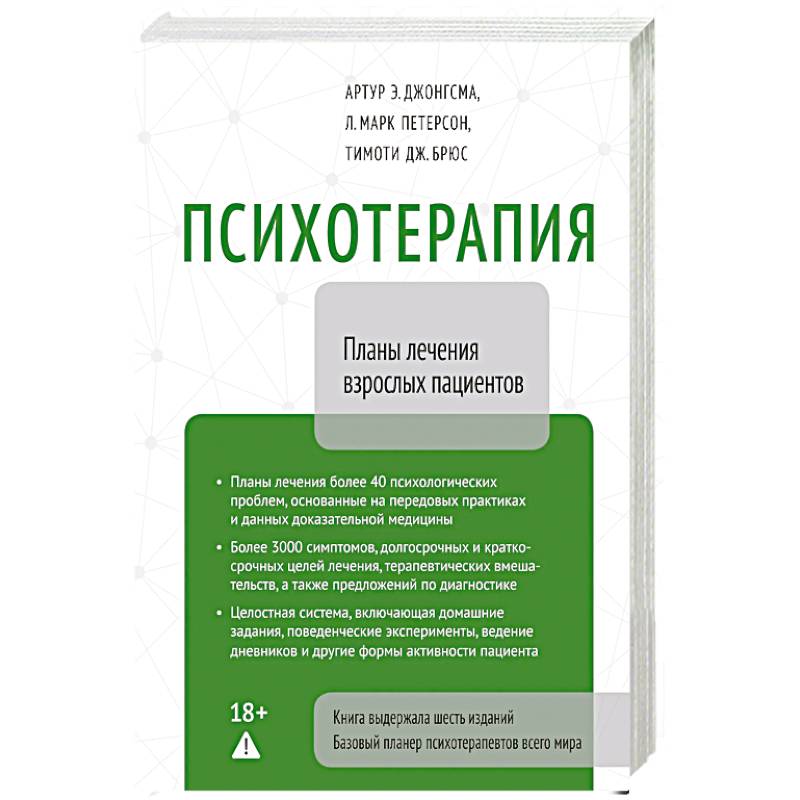 АРТУР Э. ДЖОНГСМА,
Л. МАРК ПЕТЕРСОН,
ТИМОТИ ДЖ. БРЮС

ПСИХОТЕРАПИЯ

Планы лечения взрослых пациентов

• Планы лечения более 40 психологических проблем, основанные на передовых практиках и данных доказательной медицины

• Более 3000 симптомов, долгосрочных и краткосрочных целей лечения, терапевтических вмешательств, а также предложений по диагностике

• Целостная система, включающая домашние задания, поведенческие эксперименты, ведение дневников и другие формы активности пациента

18+

Книга выдержала шесть изданий
Базовый планер психотерапевтов всего мира